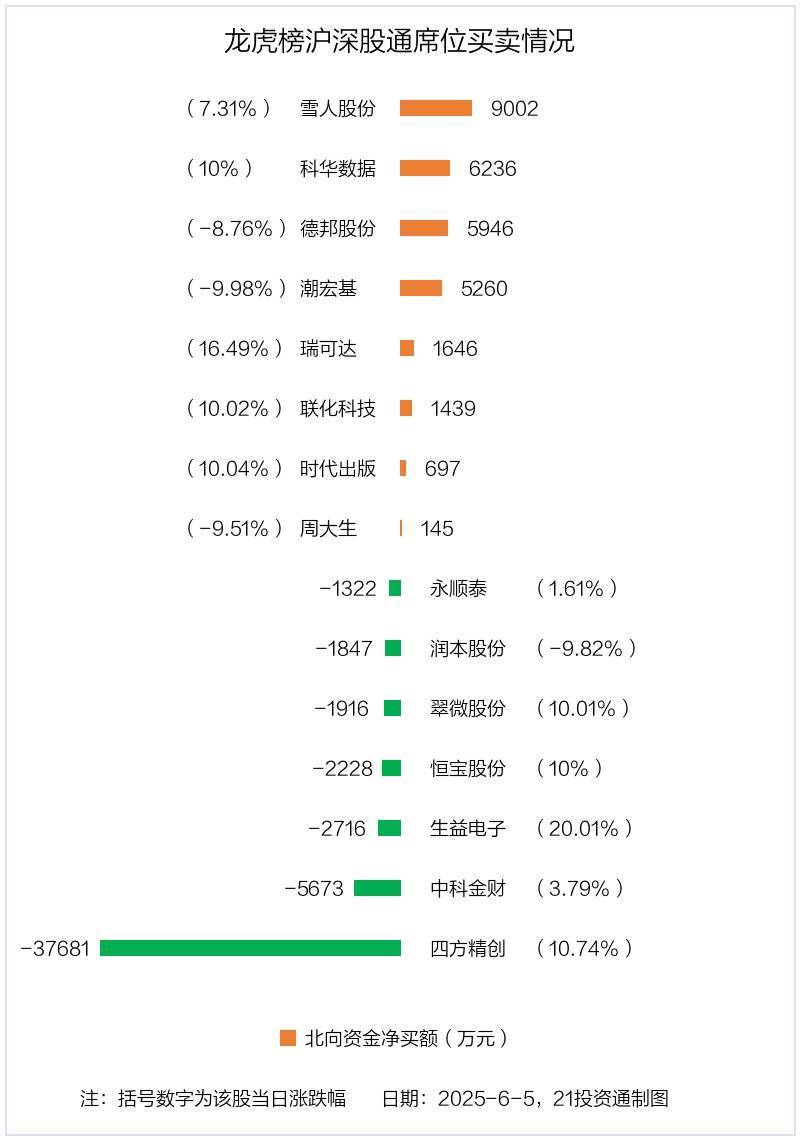 龙虎榜沪深股通席位买卖情况

（7.31%） 雪人股份 9002

（10%） 科华数据 6236

（-8.76%） 德邦股份 5946

（-9.98%） 潮宏基 5260

（16.49%） 瑞可达 1646

（10.02%） 联化科技 1439

（10.04%） 时代出版 697

（-9.51%） 周大生 145

-1322 永顺泰 （1.61%）

-1847 润本股份 （-9.82%）

-1916 翠微股份 （10.01%）

-2228 恒宝股份 （10%）

-2716 生益电子 （20.01%）

-5673 中科金财 （3.79%）

-37681 四方精创 （10.74%）

北向资金净买额（万元）

注：括号数字为该股当日涨跌幅 日期：2025-6-5，21投资通制图